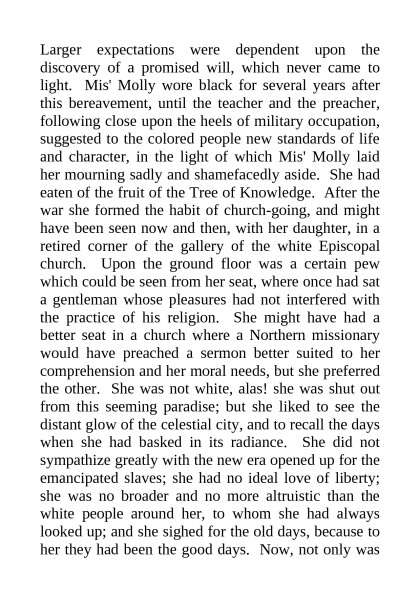 Larger expectations were dependent upon the discovery of a promised will, which never came to light. Mis' Molly wore black for several years after this bereavement, until the teacher and the preacher, following close upon the heels of military occupation, suggested to the colored people new standards of life and character, in the light of which Mis' Molly laid her mourning sadly and shamefacedly aside. She had eaten of the fruit of the Tree of Knowledge. After the war she formed the habit of church-going, and might have been seen now and then, with her daughter, in a retired corner of the gallery of the white Episcopal church. Upon the ground floor was a certain pew which could be seen from her seat, where once had sat a gentleman whose pleasures had not interfered with the practice of his religion. She might have had a better seat in a church where a Northern missionary would have preached a sermon better suited to her comprehension and her moral needs, but she preferred the other. She was not white, alas! she was shut out from this seeming paradise; but she liked to see the distant glow of the celestial city, and to recall the days when she had basked in its radiance. She did not sympathize greatly with the new era opened up for the emancipated slaves; she had no ideal love of liberty; she was no broader and no more altruistic than the white people around her, to whom she had always looked up; and she sighed for the old days, because to her they had been the good days. Now, not only was